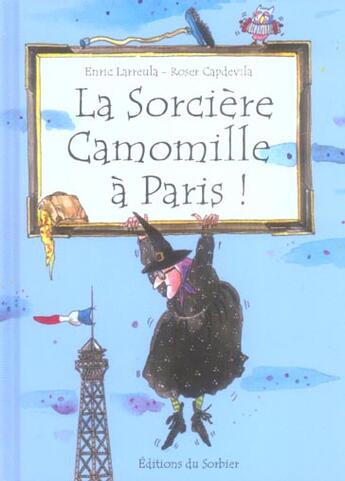 Enric Larreula - Roser Capdevila

La Sorcière Camomille à Paris !

Éditions du Sorbier